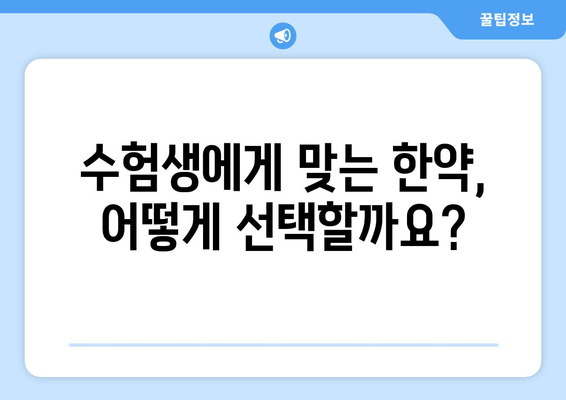 꿀팁정보

수험생에게 맞는 한약, 어떻게 선택할까요?